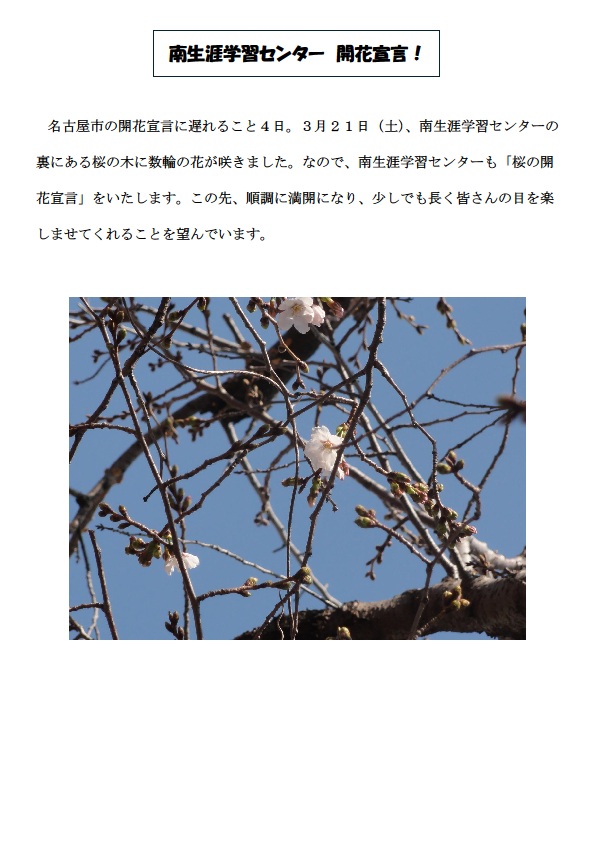 南生涯学習センター 開花宣言！

名古屋市の開花宣言に遅れること４日。３月２１日（土）、南生涯学習センターの裏にある桜の木に数輪の花が咲きました。なので、南生涯学習センターも「桜の開花宣言」をいたします。この先、順調に満開になり、少しでも長く皆さんの目を楽しませてくれることを望んでいます。